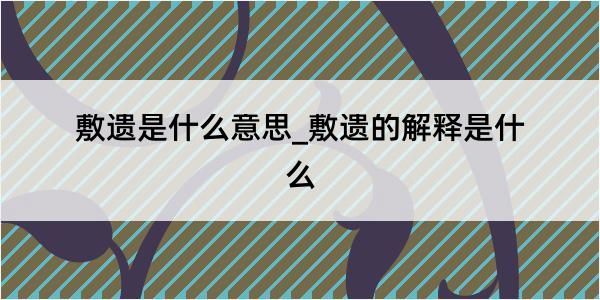 敷遗是什么意思_敷遗的解释是什么